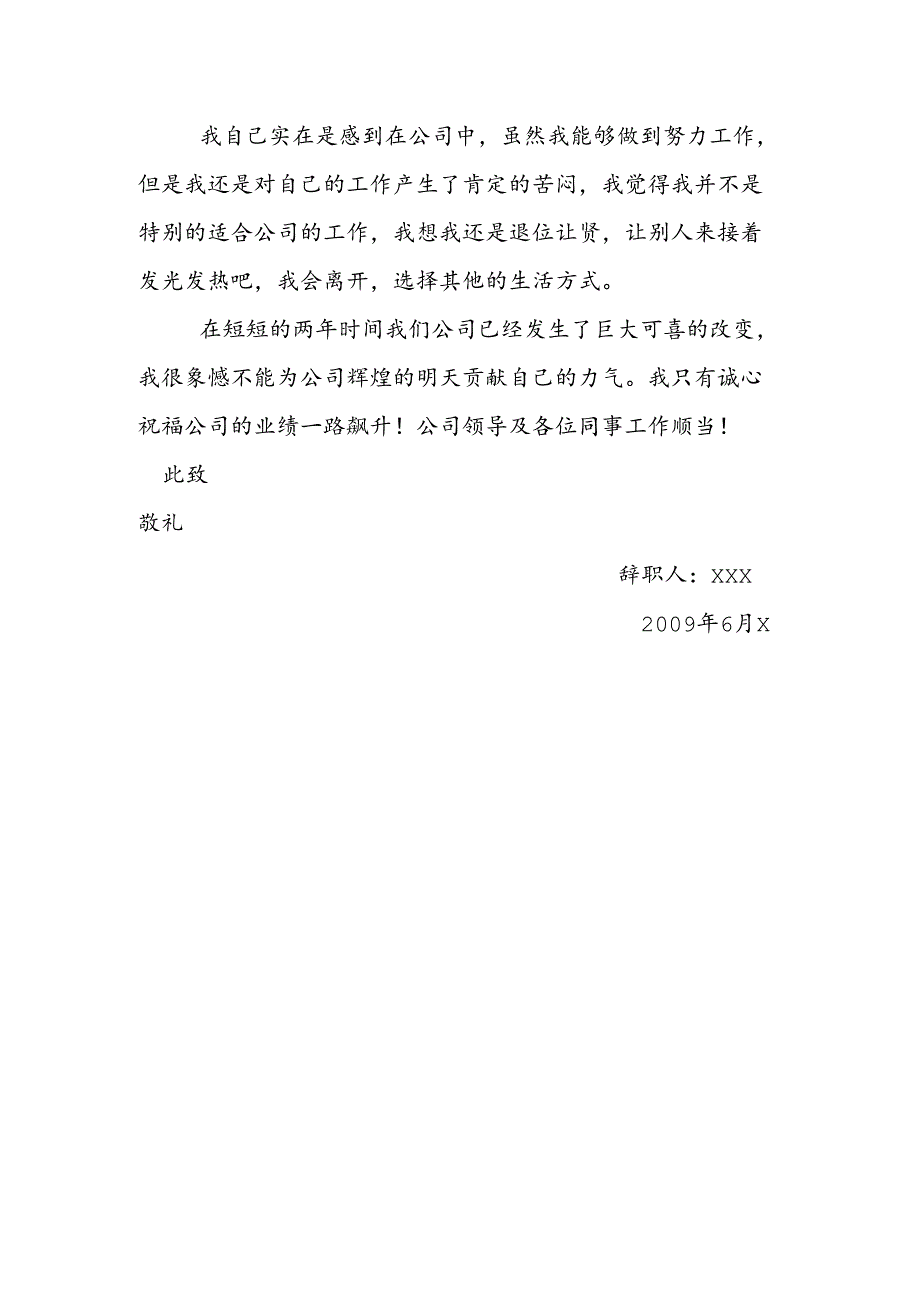 我自己实在是感到在公司中，虽然我能够做到努力工作，但是我还是对自己的工作产生了肯定的苦闷，我觉得我并不是特别的适合公司的工作，我想我还是退位让贤，让别人来接着发光发热吧，我会离开，选择其他的生活方式。

在短短的两年时间我们公司已经发生了巨大可喜的改变，我很象憾不能为公司辉煌的明天贡献自己的力气。我只有诚心祝福公司的业绩一路飙升！公司领导及各位同事工作顺当！

此致

敬礼

辞职人：XXX

2009年6月X